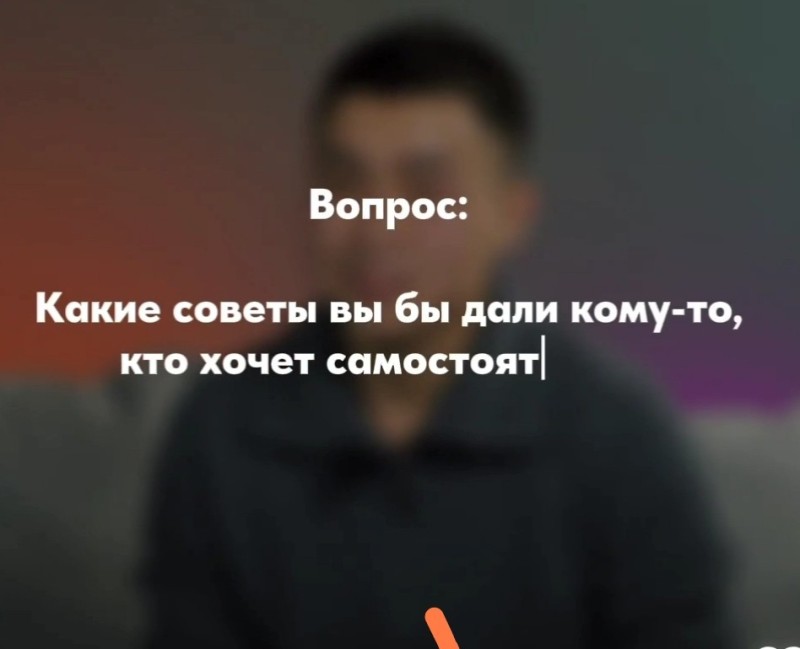 Вопрос:

Какие советы вы бы дали кому-то, кто хочет самостоят